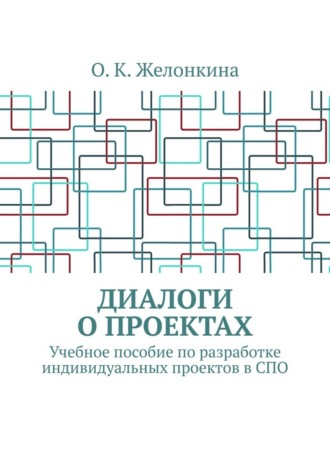 О. К. Желонкина

ДИАЛОГИ
О ПРОЕКТАХ

Учебное пособие по разработке индивидуальных проектов в СПО